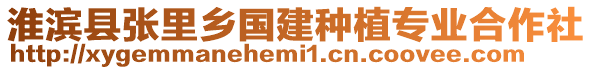 淮滨县张里乡国建种植专业合作社
http://xygemmanehemi1.cn.coovee.com